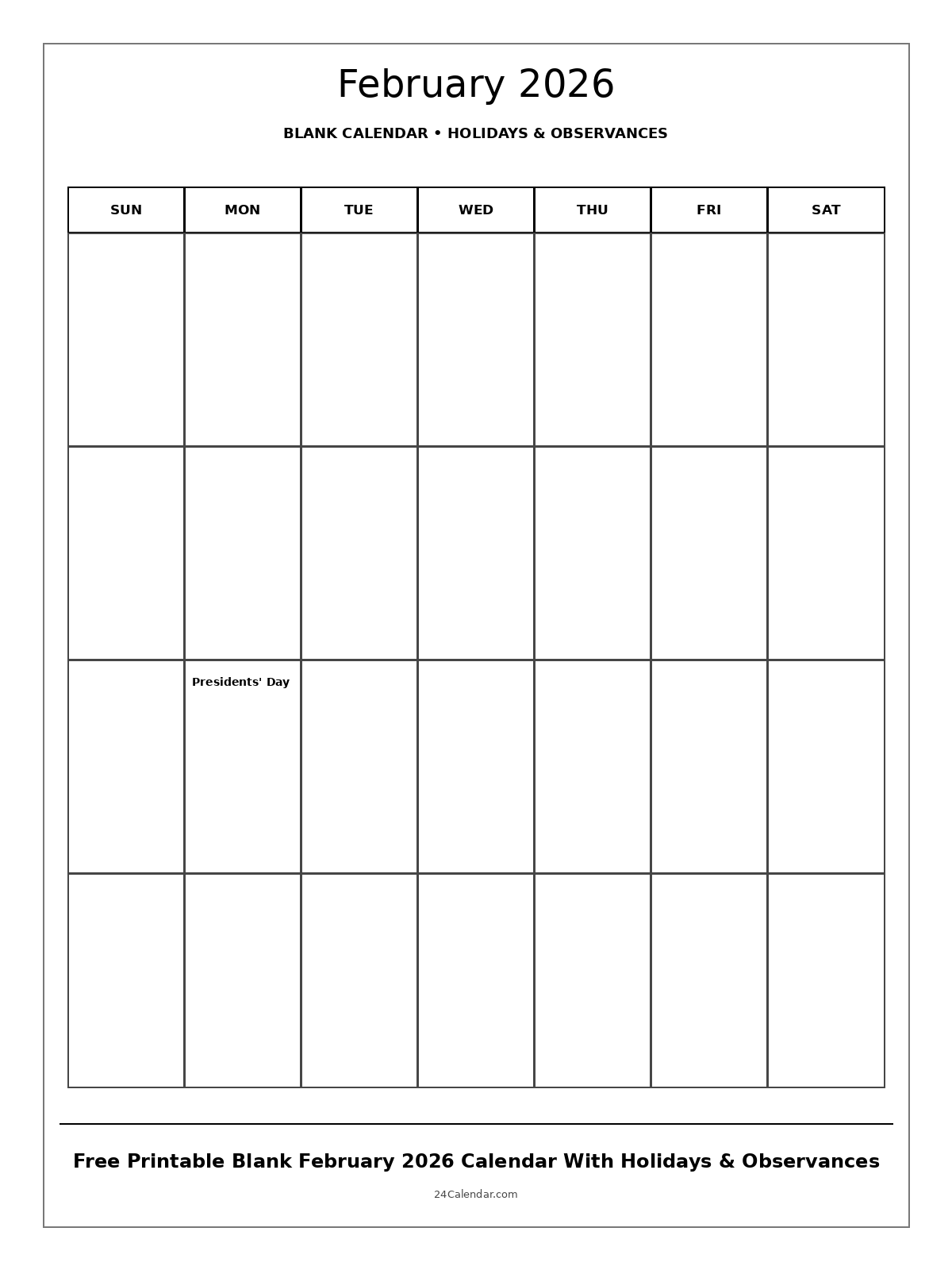 February 2026

BLANK CALENDAR • HOLIDAYS & OBSERVANCES

| SUN | MON | TUE | WED | THU | FRI | SAT |
|---|---|---|---|---|---|---|
| | | | | | | |
| | | | | | | |
| | Presidents' Day | | | | | |
| | | | | | | |

Free Printable Blank February 2026 Calendar With Holidays & Observances

24Calendar.com